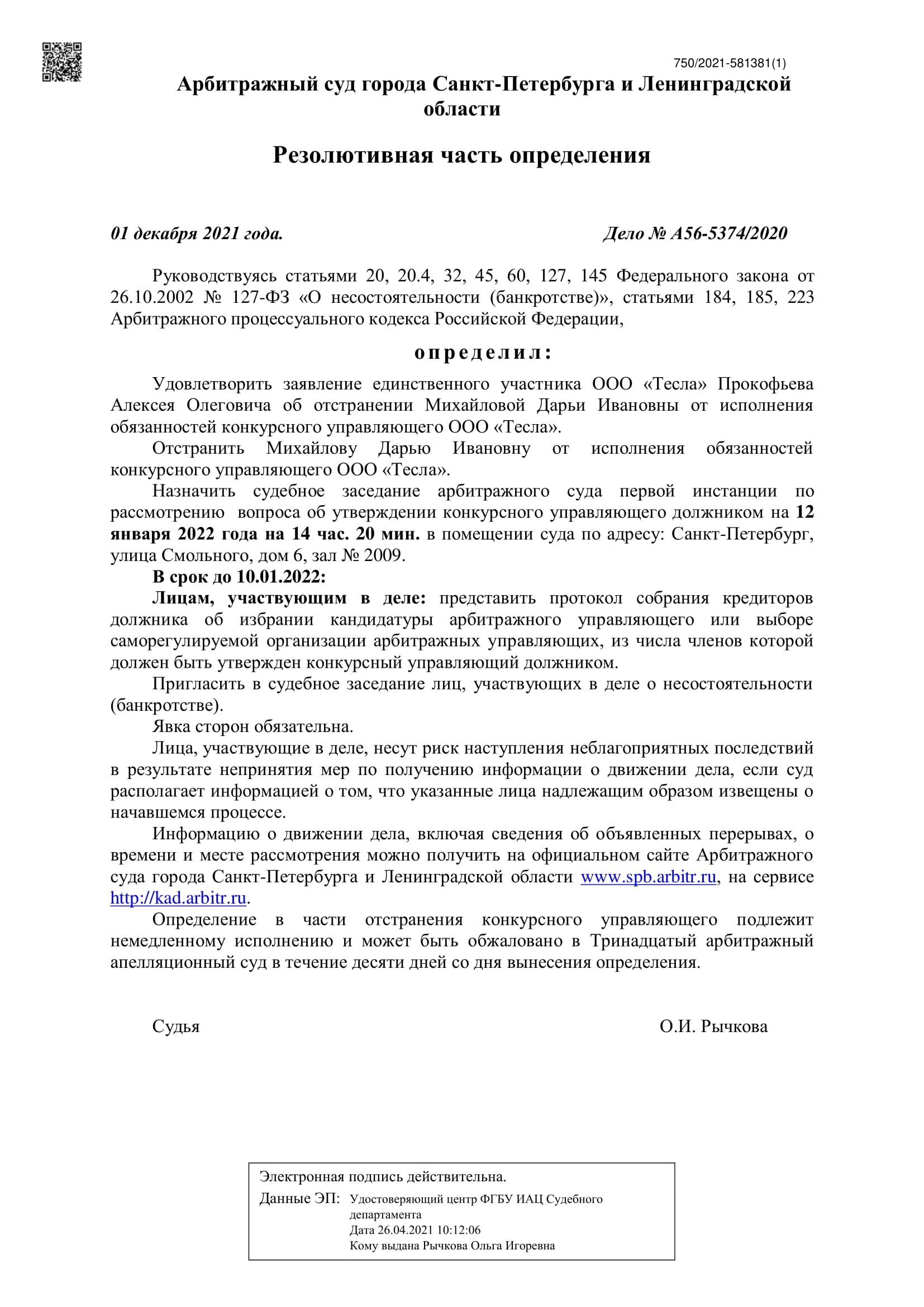 750/2021-581381(1)

Арбитражный суд города Санкт-Петербурга и Ленинградской области

Резолютивная часть определения

01 декабря 2021 года. Дело № А56-5374/2020

Руководствуясь статьями 20, 20.4, 32, 45, 60, 127, 145 Федерального закона от 26.10.2002 № 127-ФЗ «О несостоятельности (банкротстве)», статьями 184, 185, 223 Арбитражного процессуального кодекса Российской Федерации,

определил:

Удовлетворить заявление единственного участника ООО «Тесла» Прокофьева Алексея Олеговича об отстранении Михайловой Дарьи Ивановны от исполнения обязанностей конкурсного управляющего ООО «Тесла».

Отстранить Михайлову Дарью Ивановну от исполнения обязанностей конкурсного управляющего ООО «Тесла».

Назначить судебное заседание арбитражного суда первой инстанции по рассмотрению вопроса об утверждении конкурсного управляющего должником на 12 января 2022 года на 14 час. 20 мин. в помещении суда по адресу: Санкт-Петербург, улица Смольного, дом 6, зал № 2009.

В срок до 10.01.2022:

Лицам, участвующим в деле: представить протокол собрания кредиторов должника об избрании кандидатуры арбитражного управляющего или выборе саморегулируемой организации арбитражных управляющих, из числа членов которой должен быть утвержден конкурсный управляющий должником.

Пригласить в судебное заседание лиц, участвующих в деле о несостоятельности (банкротстве).

Явка сторон обязательна.

Лица, участвующие в деле, несут риск наступления неблагоприятных последствий в результате непринятия мер по получению информации о движении дела, если суд располагает информацией о том, что указанные лица надлежащим образом извещены о начавшемся процессе.

Информацию о движении дела, включая сведения об объявленных перерывах, о времени и месте рассмотрения можно получить на официальном сайте Арбитражного суда города Санкт-Петербурга и Ленинградской области www.spb.arbitr.ru, на сервисе http://kad.arbitr.ru.

Определение в части отстранения конкурсного управляющего подлежит немедленному исполнению и может быть обжаловано в Тринадцатый арбитражный апелляционный суд в течение десяти дней со дня вынесения определения.

Судья О.И. Рычкова

Электронная подпись действительна.
Данные ЭП: Удостоверяющий центр ФГБУ ИАЦ Судебного департамента
Дата 26.04.2021 10:12:06
Кому выдана Рычкова Ольга Игоревна